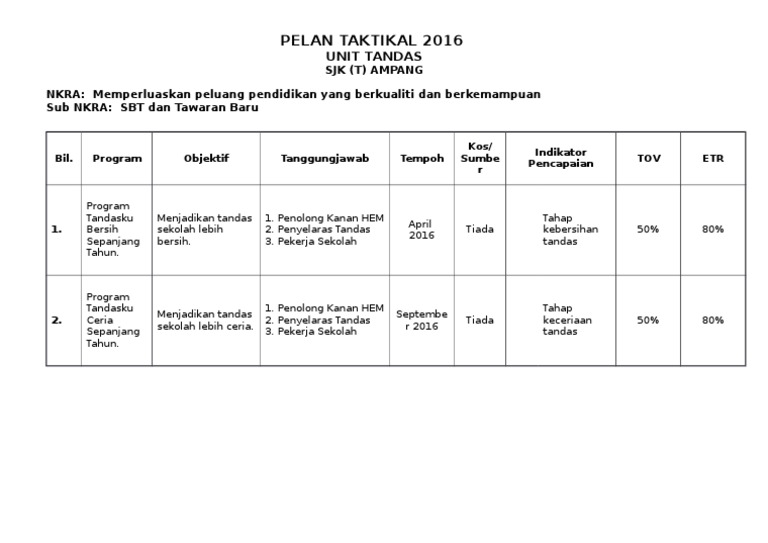 PELAN TAKTIKAL 2016
UNIT TANDAS
SJK (T) AMPANG

NKRA: Memperluaskan peluang pendidikan yang berkualiti dan berkemampuan
Sub NKRA: SBT dan Tawaran Baru

| Bil. | Program | Objektif | Tanggungjawab | Tempoh | Kos/ Sumber | Indikator Pencapaian | TOV | ETR |
|---|---|---|---|---|---|---|---|---|
| 1. | Program Tandasku Bersih Sepanjang Tahun. | Menjadikan tandas sekolah lebih bersih. | 1. Penolong Kanan HEM 2. Penyelaras Tandas 3. Pekerja Sekolah | April 2016 | Tiada | Tahap kebersihan tandas | 50% | 80% |
| 2. | Program Tandasku Ceria Sepanjang Tahun. | Menjadikan tandas sekolah lebih ceria. | 1. Penolong Kanan HEM 2. Penyelaras Tandas 3. Pekerja Sekolah | September 2016 | Tiada | Tahap keceriaan tandas | 50% | 80% |